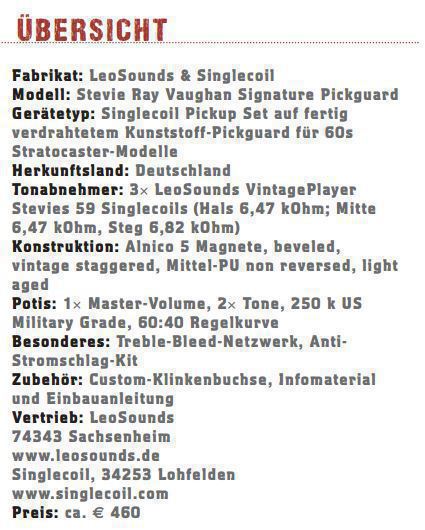 ÜBERSICHT

Fabrikat: LeoSounds & Singlecoil
Modell: Stevie Ray Vaughan Signature Pickguard
Gerätetyp: Singlecoil Pickup Set auf fertig verdrahtetem Kunststoff-Pickguard für 60s Stratocaster-Modelle
Herkunftsland: Deutschland
Tonabnehmer: 3× LeoSounds VintagePlayer Stevies 59 Singlecoils (Hals 6,47 kOhm; Mitte 6,47 kOhm, Steg 6,82 kOhm)
Konstruktion: Alnico 5 Magnete, beveled, vintage staggered, Mittel-PU non reversed, light aged
Potis: 1× Master-Volume, 2× Tone, 250 k US Military Grade, 60:40 Regelkurve
Besonderes: Treble-Bleed-Netzwerk, Anti-Stromschlag-Kit
Zubehör: Custom-Klinkenbuchse, Infomaterial und Einbauanleitung
Vertrieb: LeoSounds
74343 Sachsenheim
www.leosounds.de
Singlecoil, 34253 Lohfelden
www.singlecoil.com
Preis: ca. € 460